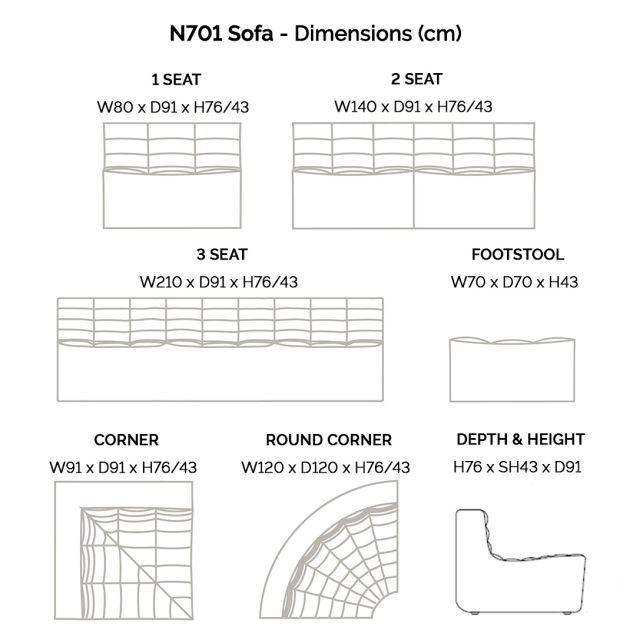 N701 Sofa - Dimensions (cm)

1 SEAT
W80 x D91 x H76/43

2 SEAT
W140 x D91 x H76/43

3 SEAT
W210 x D91 x H76/43

FOOTSTOOL
W70 x D70 x H43

CORNER
W91 x D91 x H76/43

ROUND CORNER
W120 x D120 x H76/43

DEPTH & HEIGHT
H76 x SH43 x D91